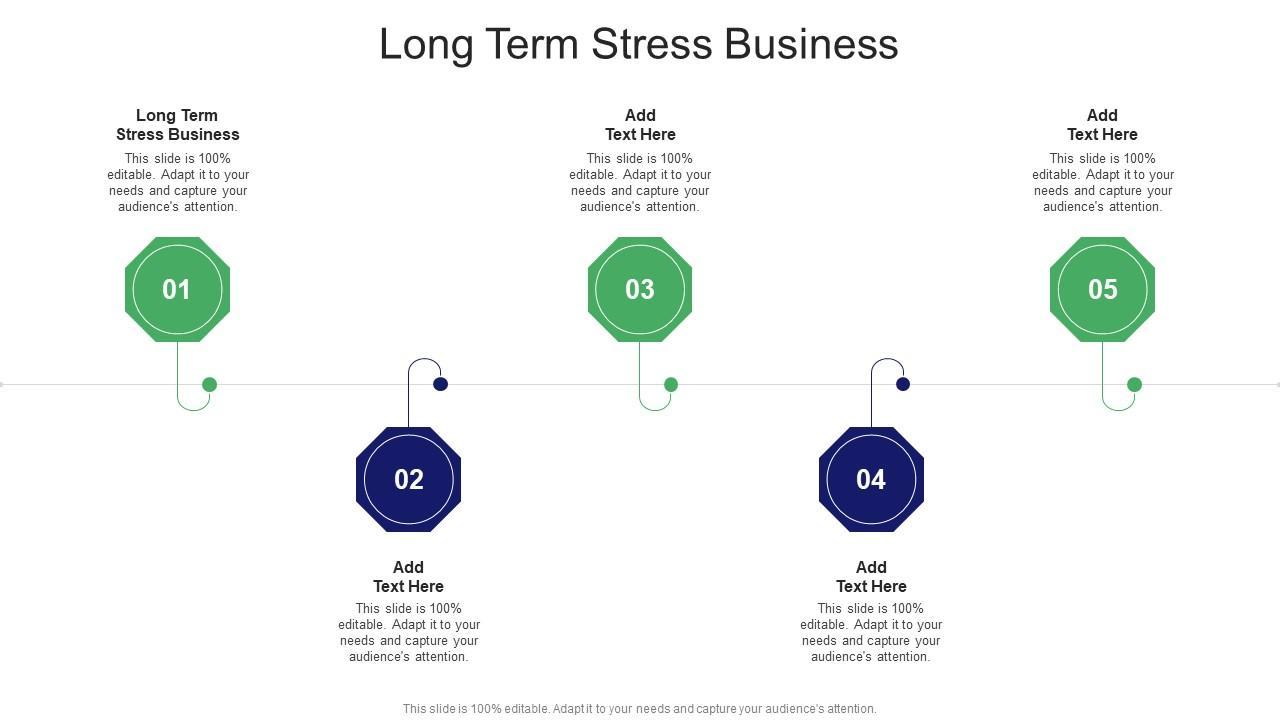 Long Term Stress Business

Long Term
Stress Business

This slide is 100% editable. Adapt it to your needs and capture your audience's attention.

01

Add
Text Here

This slide is 100% editable. Adapt it to your needs and capture your audience's attention.

03

Add
Text Here

This slide is 100% editable. Adapt it to your needs and capture your audience's attention.

05

02

Add
Text Here

This slide is 100% editable. Adapt it to your needs and capture your audience's attention.

04

Add
Text Here

This slide is 100% editable. Adapt it to your needs and capture your audience's attention.

This slide is 100% editable. Adapt it to your needs and capture your audience's attention.